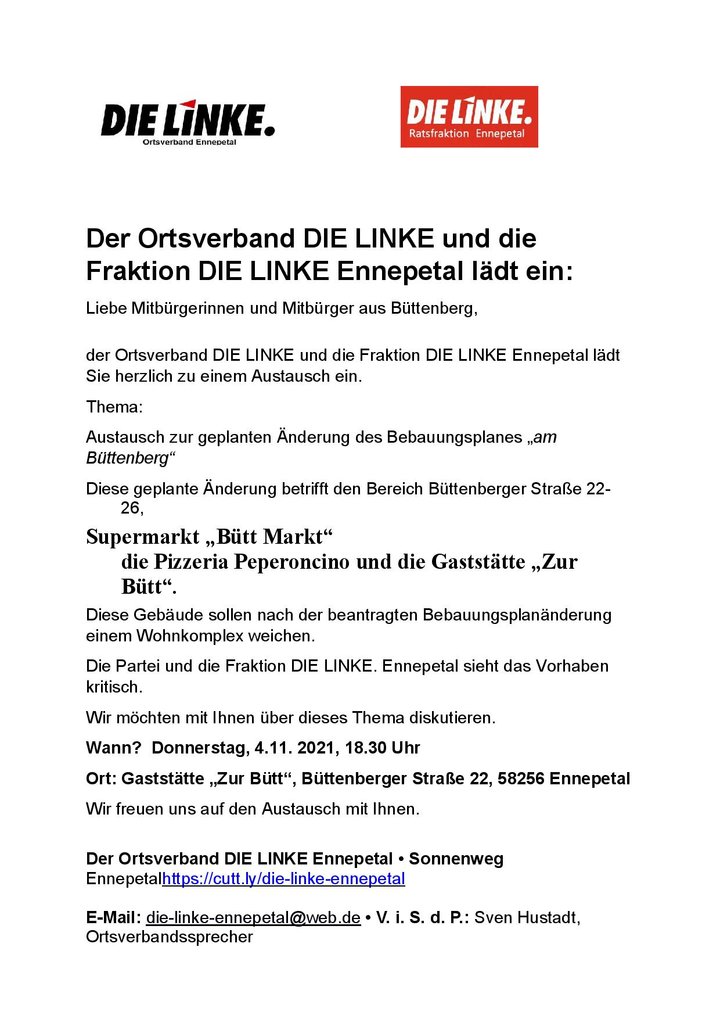 DIE LINKE.
Ortsverband Ennepetal

DIE LINKE.
Ratsfraktion Ennepetal

Der Ortsverband DIE LINKE und die Fraktion DIE LINKE Ennepetal lädt ein:

Liebe Mitbürgerinnen und Mitbürger aus Büttenberg,

der Ortsverband DIE LINKE und die Fraktion DIE LINKE Ennepetal lädt Sie herzlich zu einem Austausch ein.

Thema:

Austausch zur geplanten Änderung des Bebauungsplanes „am Büttenberg“

Diese geplante Änderung betrifft den Bereich Büttenberger Straße 22-26,

Supermarkt „Bütt Markt“
die Pizzeria Peperoncino und die Gaststätte „Zur Bütt“.

Diese Gebäude sollen nach der beantragten Bebauungsplanänderung einem Wohnkomplex weichen.

Die Partei und die Fraktion DIE LINKE. Ennepetal sieht das Vorhaben kritisch.

Wir möchten mit Ihnen über dieses Thema diskutieren.

Wann? Donnerstag, 4.11. 2021, 18.30 Uhr

Ort: Gaststätte „Zur Bütt“, Büttenberger Straße 22, 58256 Ennepetal

Wir freuen uns auf den Austausch mit Ihnen.

Der Ortsverband DIE LINKE Ennepetal • Sonnenweg Ennepetalhttps://cutt.ly/die-linke-ennepetal

E-Mail: die-linke-ennepetal@web.de • V. i. S. d. P.: Sven Hustadt, Ortsverbandssprecher